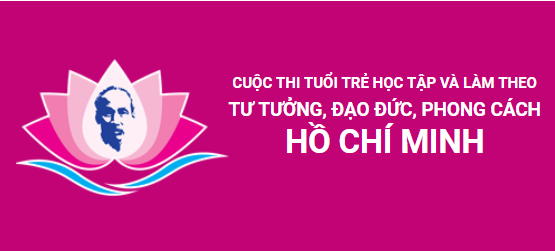 CUỘC THI TUỔI TRẺ HỌC TẬP VÀ LÀM THEO
TƯ TƯỞNG, ĐẠO ĐỨC, PHONG CÁCH
HỒ CHÍ MINH